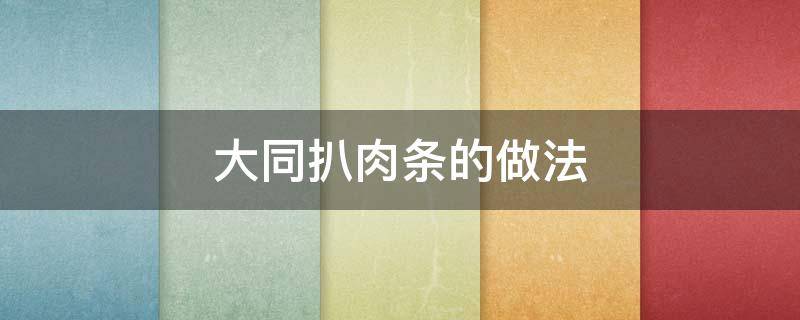 大同扒肉条的做法